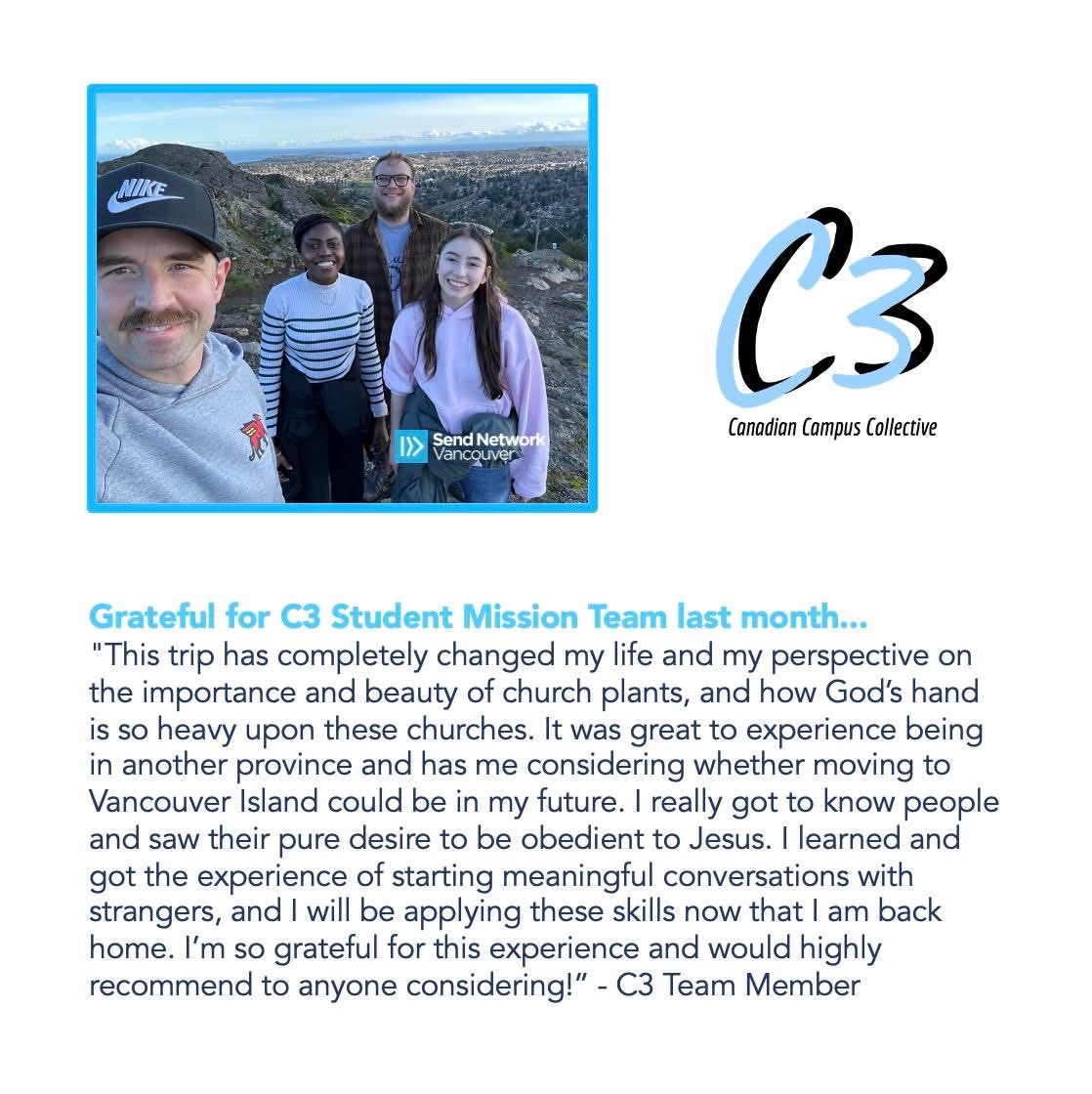 NIKE

Send Network Vancouver

C3
Canadian Campus Collective

Grateful for C3 Student Mission Team last month...
"This trip has completely changed my life and my perspective on the importance and beauty of church plants, and how God's hand is so heavy upon these churches. It was great to experience being in another province and has me considering whether moving to Vancouver Island could be in my future. I really got to know people and saw their pure desire to be obedient to Jesus. I learned and got the experience of starting meaningful conversations with strangers, and I will be applying these skills now that I am back home. I'm so grateful for this experience and would highly recommend to anyone considering!" - C3 Team Member